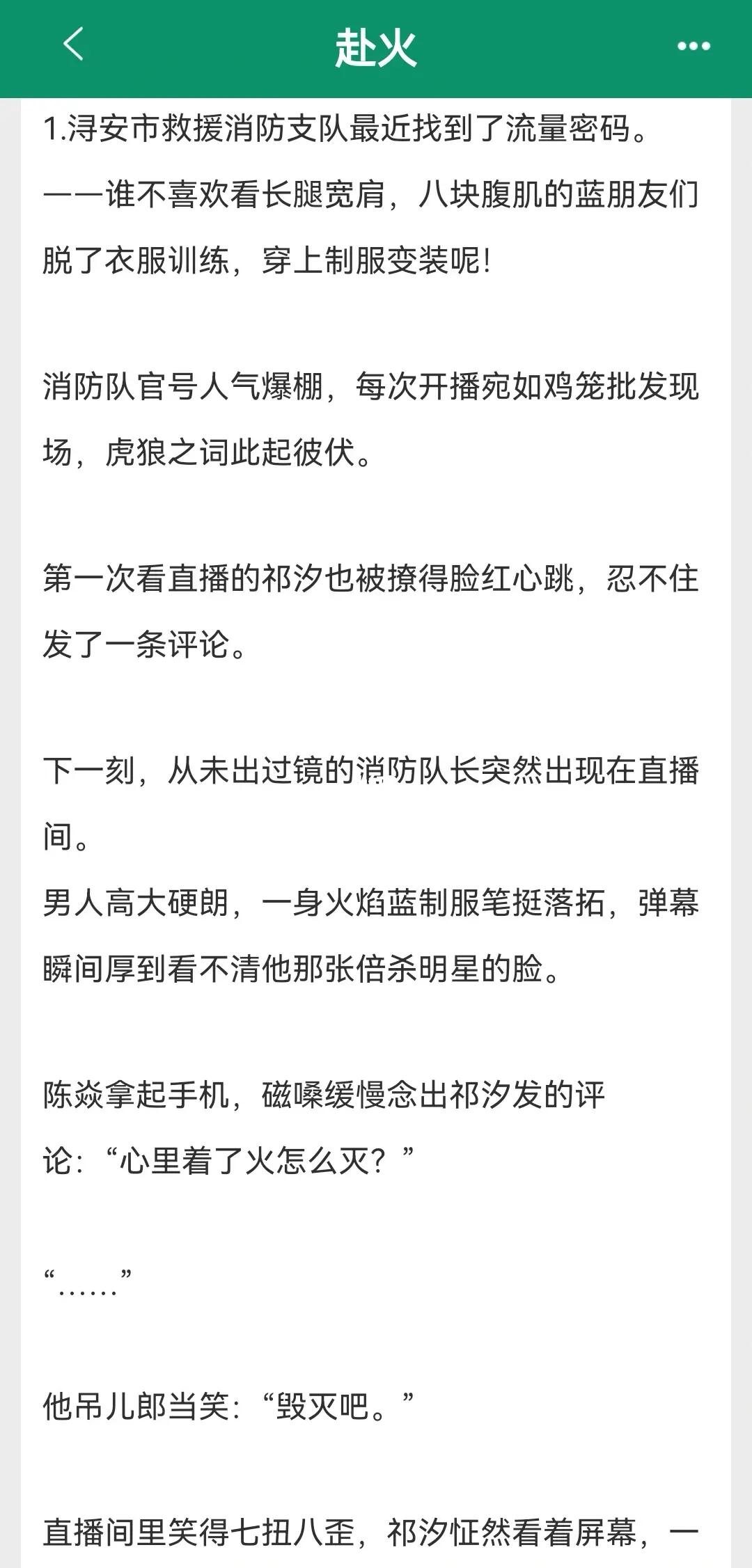 赴火

1.浔安市救援消防支队最近找到了流量密码。
——谁不喜欢看长腿宽肩，八块腹肌的蓝朋友们脱了衣服训练，穿上制服变装呢！

消防队官号人气爆棚，每次开播宛如鸡笼批发现场，虎狼之词此起彼伏。

第一次看直播的祁汐也被撩得脸红心跳，忍不住发了一条评论。

下一刻，从未出过镜的消防队长突然出现在直播间。
男人高大硬朗，一身火焰蓝制服笔挺落拓，弹幕瞬间厚到看不清他那张倍杀明星的脸。

陈焱拿起手机，磁嗓缓慢念出祁汐发的评论：“心里着了火怎么灭？”

“……”

他吊儿郎当笑：“毁灭吧。”

直播间里笑得七扭八歪，祁汐怔然看着屏幕，一